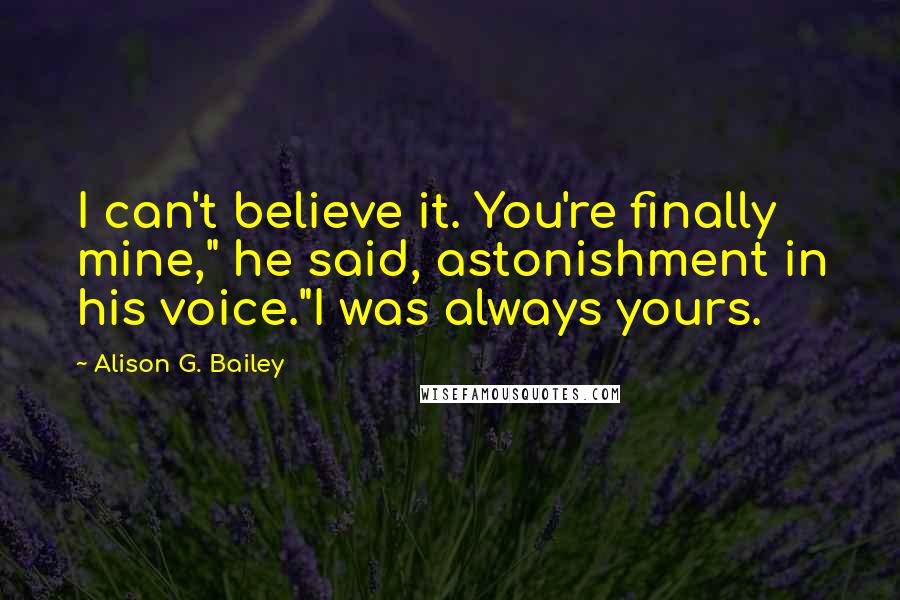 I can't believe it. You're finally mine," he said, astonishment in his voice."I was always yours.

~ Alison G. Bailey

WISEFAMOUSQUOTES.COM